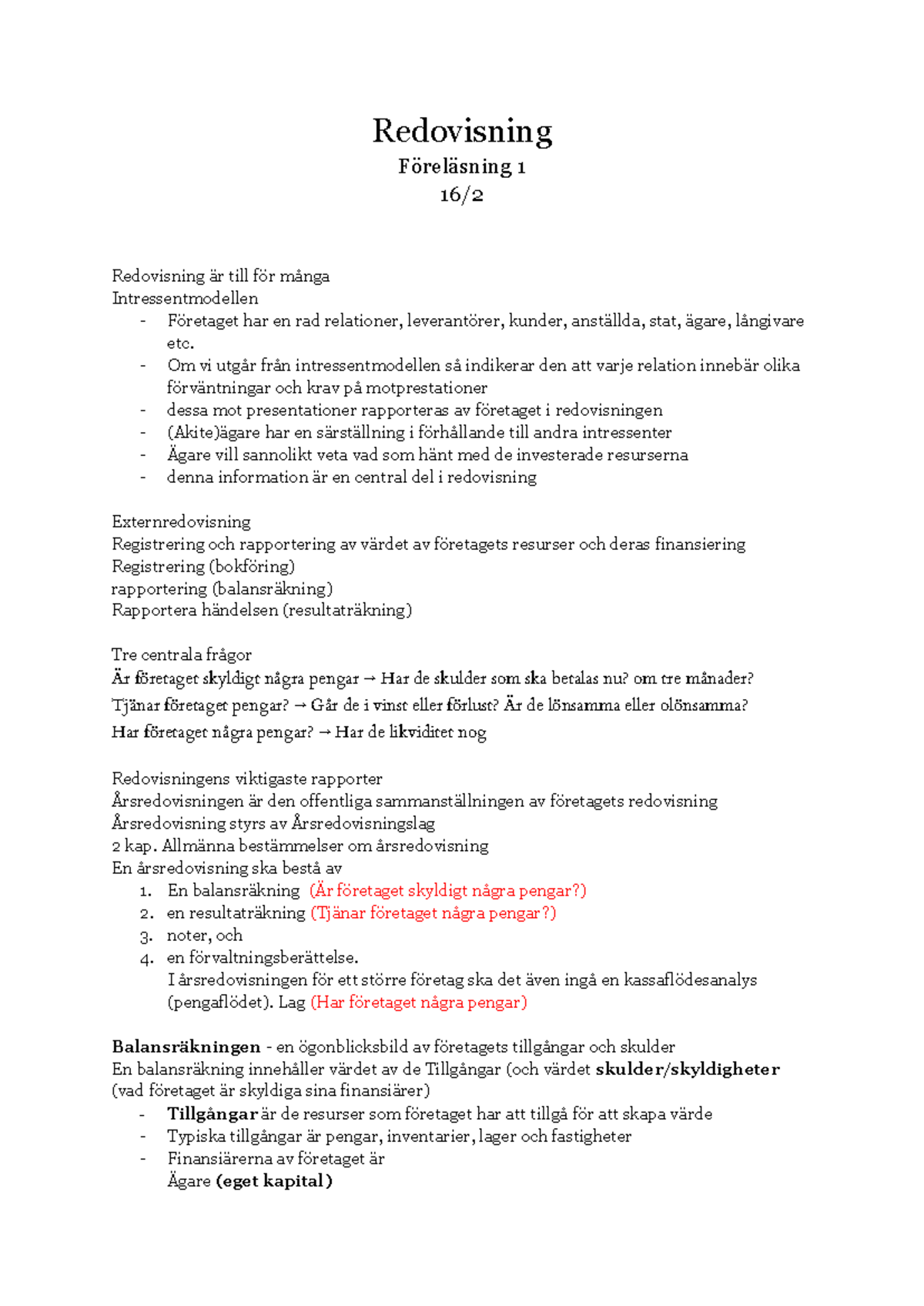 Redovisning
Föreläsning 1
16/2

Redovisning är till för många
Intressentmodellen
- Företaget har en rad relationer, leverantörer, kunder, anställda, stat, ägare, långivare etc.
- Om vi utgår från intressentmodellen så indikerar den att varje relation innebär olika förväntningar och krav på motprestationer
- dessa mot presentationer rapporteras av företaget i redovisningen
- (Akite)ägare har en särställning i förhållande till andra intressenter
- Ägare vill sannolikt veta vad som hänt med de investerade resurserna
- denna information är en central del i redovisning

Externredovisning
Registrering och rapportering av värdet av företagets resurser och deras finansiering
Registrering (bokföring)
rapportering (balansräkning)
Rapportera händelsen (resultaträkning)

Tre centrala frågor
Är företaget skyldigt några pengar → Har de skulder som ska betalas nu? om tre månader?
Tjänar företaget pengar? → Går de i vinst eller förlust? Är de lönsamma eller olönsamma?
Har företaget några pengar? → Har de likviditet nog

Redovisningens viktigaste rapporter
Årsredovisningen är den offentliga sammanställningen av företagets redovisning
Årsredovisning styrs av Årsredovisningslag
2 kap. Allmänna bestämmelser om årsredovisning
En årsredovisning ska bestå av
1. En balansräkning (Är företaget skyldigt några pengar?)
2. en resultaträkning (Tjänar företaget några pengar?)
3. noter, och
4. en förvaltningsberättelse.
I årsredovisningen för ett större företag ska det även ingå en kassaflödesanalys (pengaflödet). Lag (Har företaget några pengar)

Balansräkningen - en ögonblicksbild av företagets tillgångar och skulder
En balansräkning innehåller värdet av de Tillgångar (och värdet skulder/skyldigheter (vad företaget är skyldiga sina finansiärer)
- Tillgångar är de resurser som företaget har att tillgå för att skapa värde
- Typiska tillgångar är pengar, inventarier, lager och fastigheter
- Finansiärerna av företaget är
Ägare (eget kapital)